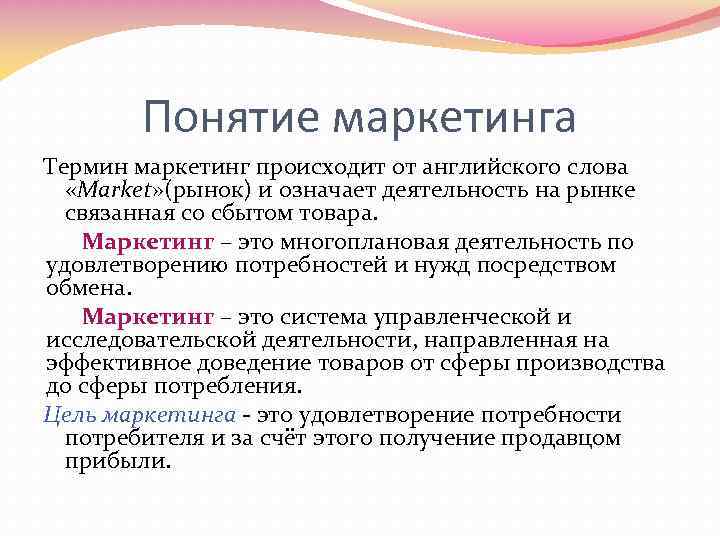 Понятие маркетинга

Термин маркетинг происходит от английского слова «Market»(рынок) и означает деятельность на рынке связанная со сбытом товара.

Маркетинг – это многоплановая деятельность по удовлетворению потребностей и нужд посредством обмена.

Маркетинг – это система управленческой и исследовательской деятельности, направленная на эффективное доведение товаров от сферы производства до сферы потребления.

Цель маркетинга - это удовлетворение потребности потребителя и за счёт этого получение продавцом прибыли.